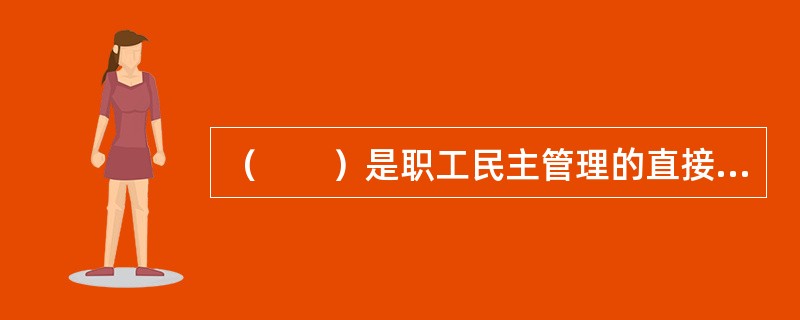 （　　）是职工民主管理的直接...